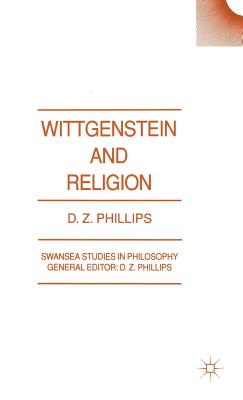 WITTGENSTEIN AND RELIGION

D. Z. PHILLIPS

SWANSEA STUDIES IN PHILOSOPHY
GENERAL EDITOR: D. Z. PHILLIPS